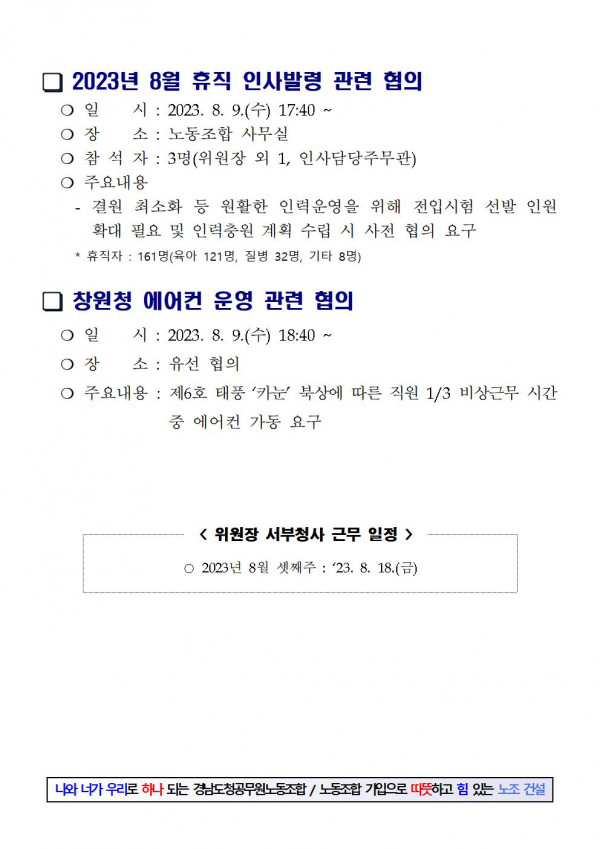 ❑ 2023년 8월 휴직 인사발령 관련 협의

○ 일　　시 : 2023. 8. 9.(수) 17:40 ~

○ 장　　소 : 노동조합 사무실

○ 참 석 자 : 3명(위원장 외 1, 인사담당주무관)

○ 주요내용

- 결원 최소화 등 원활한 인력운영을 위해 전입시험 선발 인원 확대 필요 및 인력충원 계획 수립 시 사전 협의 요구

* 휴직자 : 161명(육아 121명, 질병 32명, 기타 8명)

❑ 창원청 에어컨 운영 관련 협의

○ 일　　시 : 2023. 8. 9.(수) 18:40 ~

○ 장　　소 : 유선 협의

○ 주요내용 : 제6호 태풍 '카눈' 북상에 따른 직원 1/3 비상근무 시간 중 에어컨 가동 요구

< 위원장 서부청사 근무 일정 >

○ 2023년 8월 셋째주 : '23. 8. 18.(금)

나와 너가 우리로 하나 되는 경남도청공무원노동조합 / 노동조합 가입으로 따뜻하고 힘 있는 노조 건설